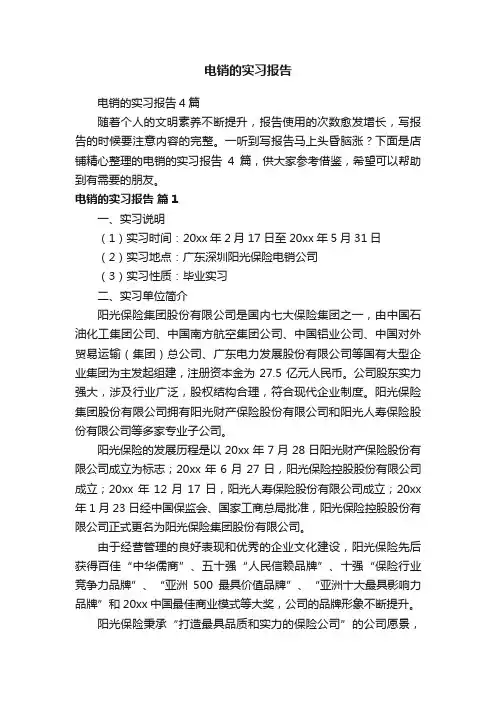 电销的实习报告

电销的实习报告 4 篇

随着个人的文明素养不断提升，报告使用的次数愈发增长，写报告的时候要注意内容的完整。一听到写报告马上头昏脑涨？下面是店铺精心整理的电销的实习报告 4 篇，供大家参考借鉴，希望可以帮助到有需要的朋友。

电销的实习报告 篇 1

一、实习说明

（1）实习时间：20xx 年 2 月 17 日至 20xx 年 5 月 31 日

（2）实习地点：广东深圳阳光保险电销公司

（3）实习性质：毕业实习

二、实习单位简介

阳光保险集团股份有限公司是国内七大保险集团之一，由中国石油化工集团公司、中国南方航空集团公司、中国铝业公司、中国对外贸易运输（集团）总公司、广东电力发展股份有限公司等国有大型企业集团为主发起组建，注册资本金为 27.5 亿元人民币。公司股东实力强大，涉及行业广泛，股权结构合理，符合现代企业制度。阳光保险集团股份有限公司拥有阳光财产保险股份有限公司和阳光人寿保险股份有限公司等多家专业子公司。

阳光保险的发展历程是以 20xx 年 7 月 28 日阳光财产保险股份有限公司成立为标志；20xx 年 6 月 27 日，阳光保险控股股份有限公司成立；20xx 年 12 月 17 日，阳光人寿保险股份有限公司成立；20xx 年 1 月 23 日经中国保监会、国家工商总局批准，阳光保险控股股份有限公司正式更名为阳光保险集团股份有限公司。

由于经营管理的良好表现和优秀的企业文化建设，阳光保险先后获得百佳“中华儒商”、五十强“人民信赖品牌”、十强“保险行业竞争力品牌”、“亚洲 500 最具价值品牌”、“亚洲十大最具影响力品牌”和 20xx 中国最佳商业模式等大奖，公司的品牌形象不断提升。

阳光保险秉承“打造最具品质和实力的保险公司”的公司愿景，